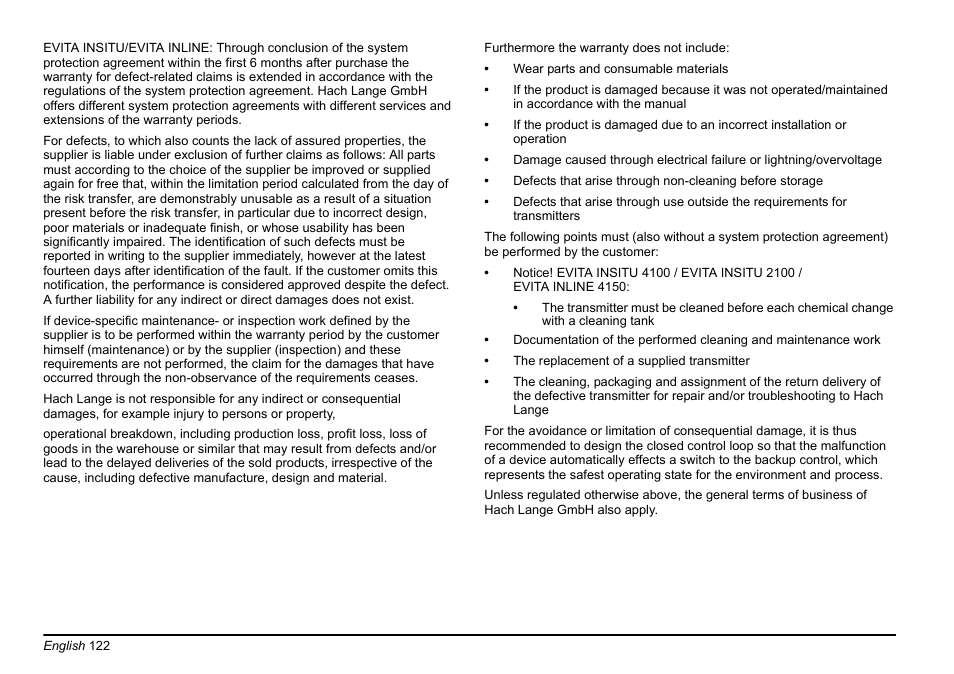 EVITA INSITU/EVITA INLINE: Through conclusion of the system protection agreement within the first 6 months after purchase the warranty for defect-related claims is extended in accordance with the regulations of the system protection agreement. Hach Lange GmbH offers different system protection agreements with different services and extensions of the warranty periods.

For defects, to which also counts the lack of assured properties, the supplier is liable under exclusion of further claims as follows: All parts must according to the choice of the supplier be improved or supplied again for free that, within the limitation period calculated from the day of the risk transfer, are demonstrably unusable as a result of a situation present before the risk transfer, in particular due to incorrect design, poor materials or inadequate finish, or whose usability has been significantly impaired. The identification of such defects must be reported in writing to the supplier immediately, however at the latest fourteen days after identification of the fault. If the customer omits this notification, the performance is considered approved despite the defect. A further liability for any indirect or direct damages does not exist.

If device-specific maintenance- or inspection work defined by the supplier is to be performed within the warranty period by the customer himself (maintenance) or by the supplier (inspection) and these requirements are not performed, the claim for the damages that have occurred through the non-observance of the requirements ceases.

Hach Lange is not responsible for any indirect or consequential damages, for example injury to persons or property,

operational breakdown, including production loss, profit loss, loss of goods in the warehouse or similar that may result from defects and/or lead to the delayed deliveries of the sold products, irrespective of the cause, including defective manufacture, design and material.

Furthermore the warranty does not include:

• Wear parts and consumable materials
• If the product is damaged because it was not operated/maintained in accordance with the manual
• If the product is damaged due to an incorrect installation or operation
• Damage caused through electrical failure or lightning/overvoltage
• Defects that arise through non-cleaning before storage
• Defects that arise through use outside the requirements for transmitters

The following points must (also without a system protection agreement) be performed by the customer:

• Notice! EVITA INSITU 4100 / EVITA INSITU 2100 / EVITA INLINE 4150:
  • The transmitter must be cleaned before each chemical change with a cleaning tank
• Documentation of the performed cleaning and maintenance work
• The replacement of a supplied transmitter
• The cleaning, packaging and assignment of the return delivery of the defective transmitter for repair and/or troubleshooting to Hach Lange

For the avoidance or limitation of consequential damage, it is thus recommended to design the closed control loop so that the malfunction of a device automatically effects a switch to the backup control, which represents the safest operating state for the environment and process.

Unless regulated otherwise above, the general terms of business of Hach Lange GmbH also apply.

English 122